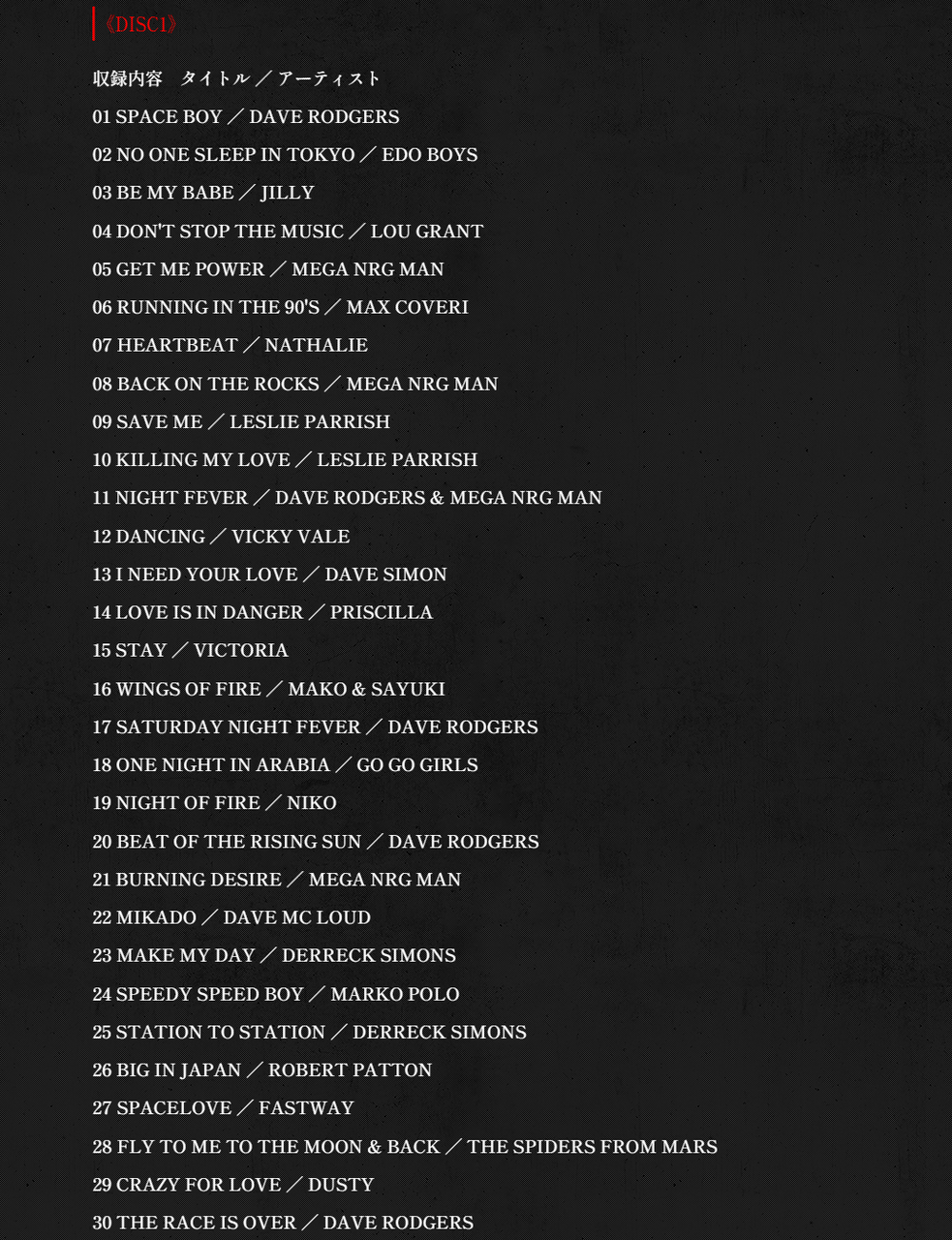 《DISC1》

収録内容　タイトル ／ アーティスト

01 SPACE BOY ／ DAVE RODGERS

02 NO ONE SLEEP IN TOKYO ／ EDO BOYS

03 BE MY BABE ／ JILLY

04 DON'T STOP THE MUSIC ／ LOU GRANT

05 GET ME POWER ／ MEGA NRG MAN

06 RUNNING IN THE 90'S ／ MAX COVERI

07 HEARTBEAT ／ NATHALIE

08 BACK ON THE ROCKS ／ MEGA NRG MAN

09 SAVE ME ／ LESLIE PARRISH

10 KILLING MY LOVE ／ LESLIE PARRISH

11 NIGHT FEVER ／ DAVE RODGERS & MEGA NRG MAN

12 DANCING ／ VICKY VALE

13 I NEED YOUR LOVE ／ DAVE SIMON

14 LOVE IS IN DANGER ／ PRISCILLA

15 STAY ／ VICTORIA

16 WINGS OF FIRE ／ MAKO & SAYUKI

17 SATURDAY NIGHT FEVER ／ DAVE RODGERS

18 ONE NIGHT IN ARABIA ／ GO GO GIRLS

19 NIGHT OF FIRE ／ NIKO

20 BEAT OF THE RISING SUN ／ DAVE RODGERS

21 BURNING DESIRE ／ MEGA NRG MAN

22 MIKADO ／ DAVE MC LOUD

23 MAKE MY DAY ／ DERRECK SIMONS

24 SPEEDY SPEED BOY ／ MARKO POLO

25 STATION TO STATION ／ DERRECK SIMONS

26 BIG IN JAPAN ／ ROBERT PATTON

27 SPACELOVE ／ FASTWAY

28 FLY TO ME TO THE MOON & BACK ／ THE SPIDERS FROM MARS

29 CRAZY FOR LOVE ／ DUSTY

30 THE RACE IS OVER ／ DAVE RODGERS